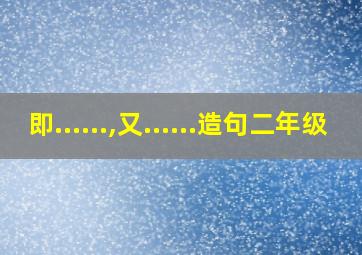 即……,又……造句二年级